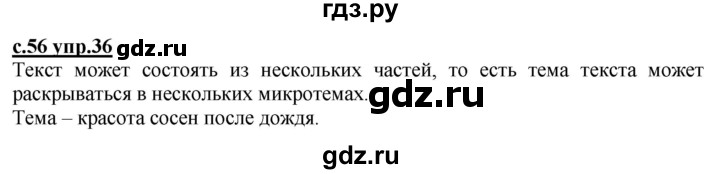 гдз.ру

с.56 упр.36 gdz.ru
Текст может состоять из нескольких частей, то есть тема текста может раскрываться в нескольких микротемах. gdz.ru
Тема – красота сосен после дождя.

gdz.ru